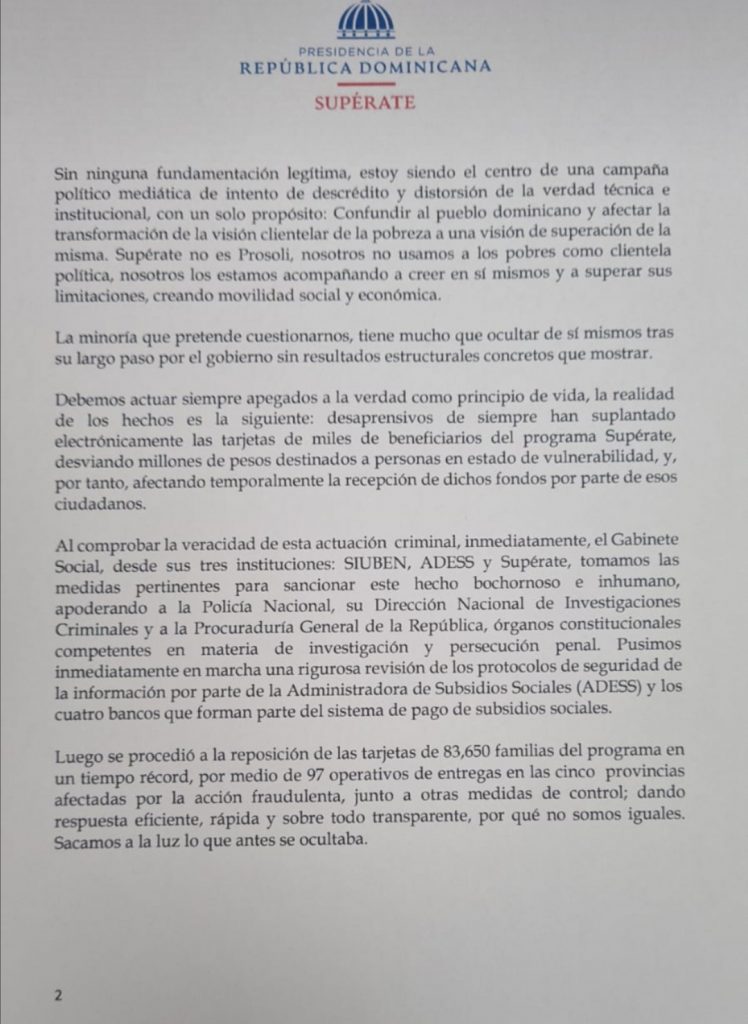 PRESIDENCIA DE LA
REPÚBLICA DOMINICANA
SUPÉRATE

Sin ninguna fundamentación legítima, estoy siendo el centro de una campaña político mediática de intento de descrédito y distorsión de la verdad técnica e institucional, con un solo propósito: Confundir al pueblo dominicano y afectar la transformación de la visión clientelar de la pobreza a una visión de superación de la misma. Supérate no es Prosoli, nosotros no usamos a los pobres como clientela política, nosotros los estamos acompañando a creer en sí mismos y a superar sus limitaciones, creando movilidad social y económica.

La minoría que pretende cuestionarnos, tiene mucho que ocultar de sí mismos tras su largo paso por el gobierno sin resultados estructurales concretos que mostrar.

Debemos actuar siempre apegados a la verdad como principio de vida, la realidad de los hechos es la siguiente: desaprensivos de siempre han suplantado electrónicamente las tarjetas de miles de beneficiarios del programa Supérate, desviando millones de pesos destinados a personas en estado de vulnerabilidad, y, por tanto, afectando temporalmente la recepción de dichos fondos por parte de esos ciudadanos.

Al comprobar la veracidad de esta actuación criminal, inmediatamente, el Gabinete Social, desde sus tres instituciones: SIUBEN, ADESS y Supérate, tomamos las medidas pertinentes para sancionar este hecho bochornoso e inhumano, apoderando a la Policía Nacional, su Dirección Nacional de Investigaciones Criminales y a la Procuraduría General de la República, órganos constitucionales competentes en materia de investigación y persecución penal. Pusimos inmediatamente en marcha una rigurosa revisión de los protocolos de seguridad de la información por parte de la Administradora de Subsidios Sociales (ADESS) y los cuatro bancos que forman parte del sistema de pago de subsidios sociales.

Luego se procedió a la reposición de las tarjetas de 83,650 familias del programa en un tiempo récord, por medio de 97 operativos de entregas en las cinco provincias afectadas por la acción fraudulenta, junto a otras medidas de control; dando respuesta eficiente, rápida y sobre todo transparente, por qué no somos iguales. Sacamos a la luz lo que antes se ocultaba.

2